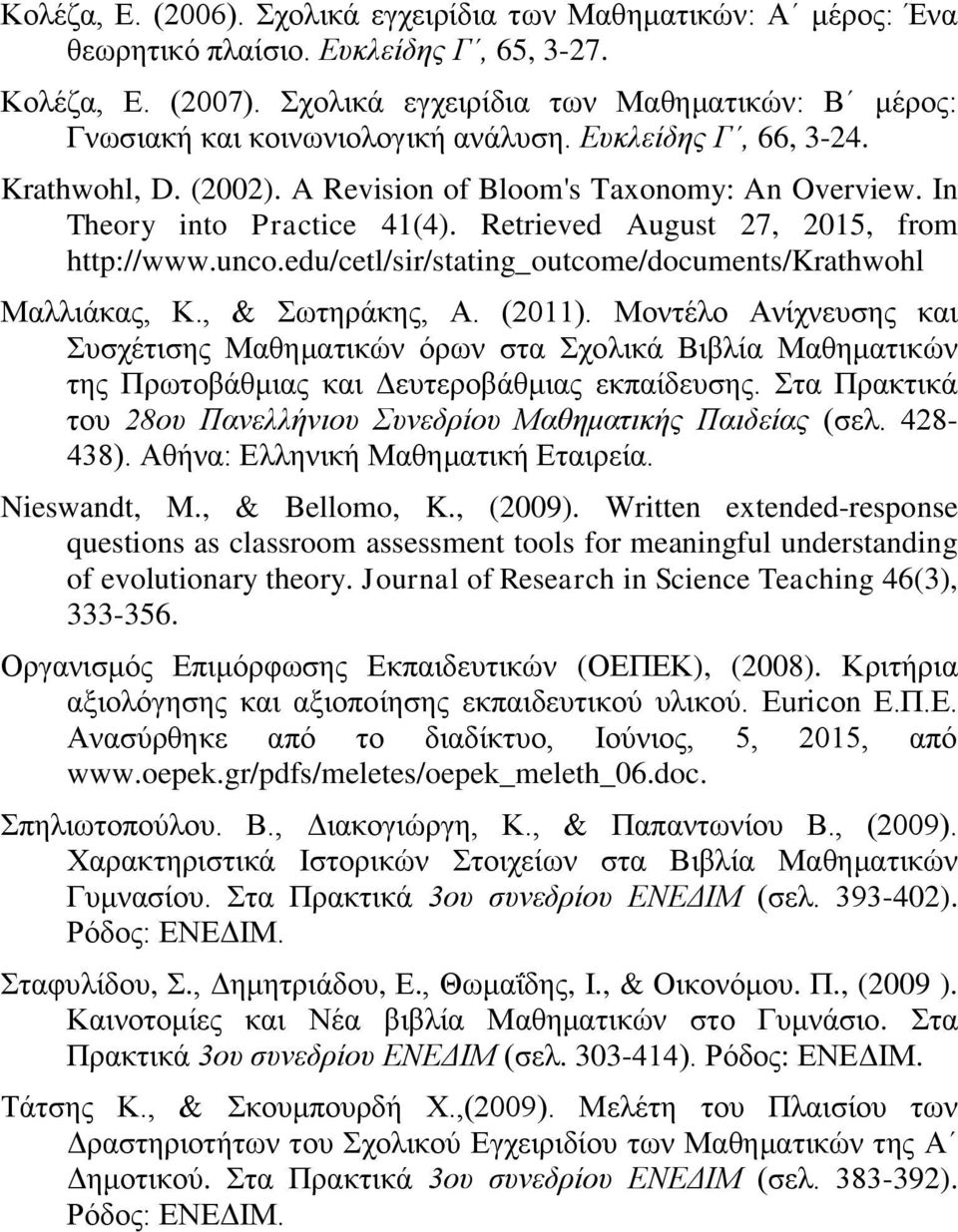 Κολέζα, Ε. (2006). Σχολικά εγχειρίδια των Μαθηματικών: Α΄ μέρος: Ένα θεωρητικό πλαίσιο. Ευκλείδης Γ΄, 65, 3-27.

Κολέζα, Ε. (2007). Σχολικά εγχειρίδια των Μαθηματικών: Β΄ μέρος: Γνωσιακή και κοινωνιολογική ανάλυση. Ευκλείδης Γ΄, 66, 3-24.

Krathwohl, D. (2002). A Revision of Bloom's Taxonomy: An Overview. In Theory into Practice 41(4). Retrieved August 27, 2015, from http://www.unco.edu/cetl/sir/stating_outcome/documents/Krathwohl

Μαλλιάκας, Κ., & Σωτηράκης, Α. (2011). Μοντέλο Ανίχνευσης και Συσχέτισης Μαθηματικών όρων στα Σχολικά Βιβλία Μαθηματικών της Πρωτοβάθμιας και Δευτεροβάθμιας εκπαίδευσης. Στα Πρακτικά του 28ου Πανελλήνιου Συνεδρίου Μαθηματικής Παιδείας (σελ. 428-438). Αθήνα: Ελληνική Μαθηματική Εταιρεία.

Nieswandt, M., & Bellomo, K., (2009). Written extended-response questions as classroom assessment tools for meaningful understanding of evolutionary theory. Journal of Research in Science Teaching 46(3), 333-356.

Οργανισμός Επιμόρφωσης Εκπαιδευτικών (ΟΕΠΕΚ), (2008). Κριτήρια αξιολόγησης και αξιοποίησης εκπαιδευτικού υλικού. Euricon Ε.Π.Ε. Ανασύρθηκε από το διαδίκτυο, Ιούνιος, 5, 2015, από www.oepek.gr/pdfs/meletes/oepek_meleth_06.doc.

Σπηλιωτοπούλου. Β., Διακογιώργη, Κ., & Παπαντωνίου Β., (2009). Χαρακτηριστικά Ιστορικών Στοιχείων στα Βιβλία Μαθηματικών Γυμνασίου. Στα Πρακτικά 3ου συνεδρίου ΕΝΕΔΙΜ (σελ. 393-402). Ρόδος: ΕΝΕΔΙΜ.

Σταφυλίδου, Σ., Δημητριάδου, Ε., Θωμαΐδης, Ι., & Οικονόμου. Π., (2009 ). Καινοτομίες και Νέα βιβλία Μαθηματικών στο Γυμνάσιο. Στα Πρακτικά 3ου συνεδρίου ΕΝΕΔΙΜ (σελ. 303-414). Ρόδος: ΕΝΕΔΙΜ.

Τάτσης Κ., & Σκουμπουρδή Χ.,(2009). Μελέτη του Πλαισίου των Δραστηριοτήτων του Σχολικού Εγχειριδίου των Μαθηματικών της Α΄ Δημοτικού. Στα Πρακτικά 3ου συνεδρίου ΕΝΕΔΙΜ (σελ. 383-392). Ρόδος: ΕΝΕΔΙΜ.